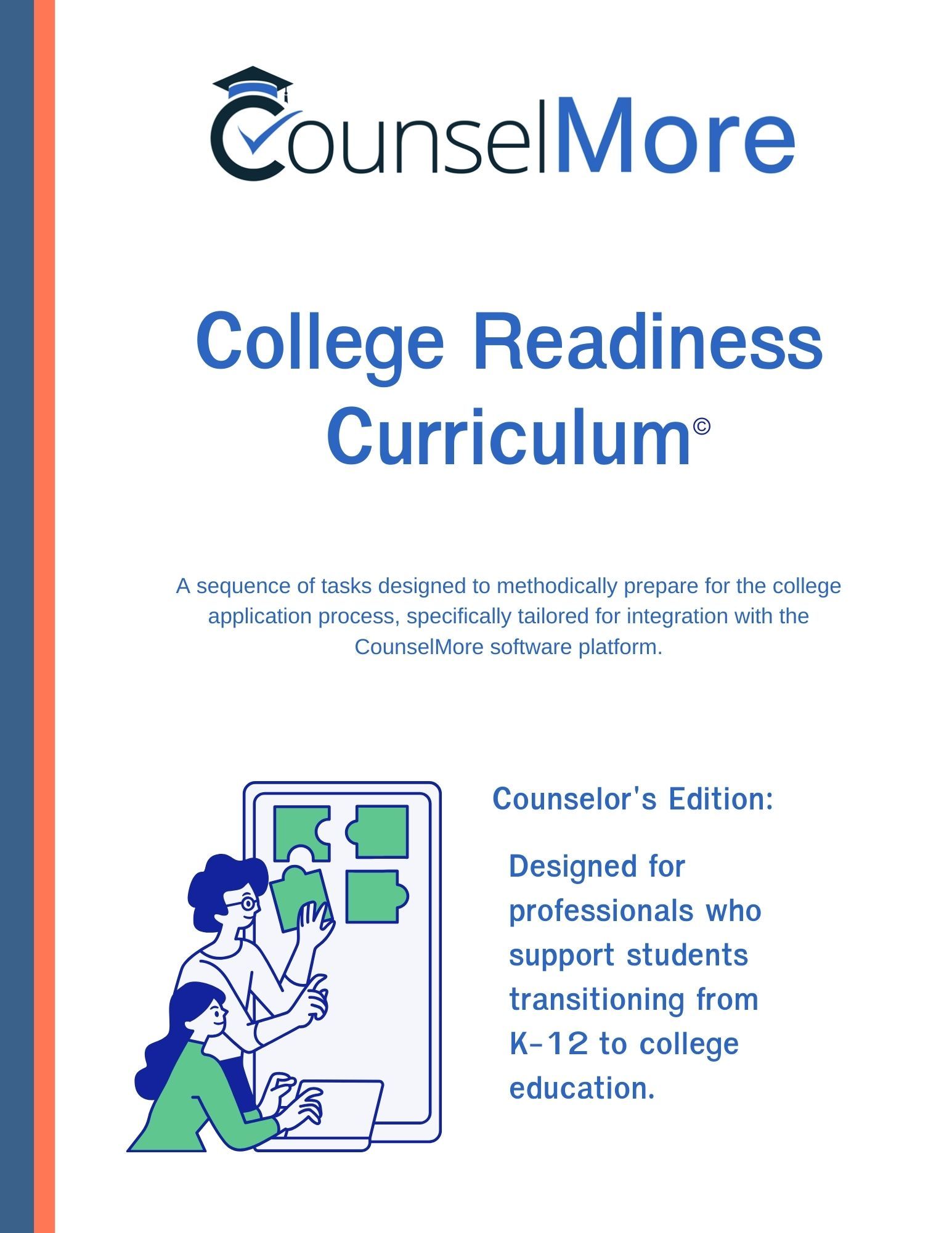 CounselMore

College Readiness Curriculum©

A sequence of tasks designed to methodically prepare for the college application process, specifically tailored for integration with the CounselMore software platform.

Counselor's Edition:

Designed for professionals who support students transitioning from K-12 to college education.